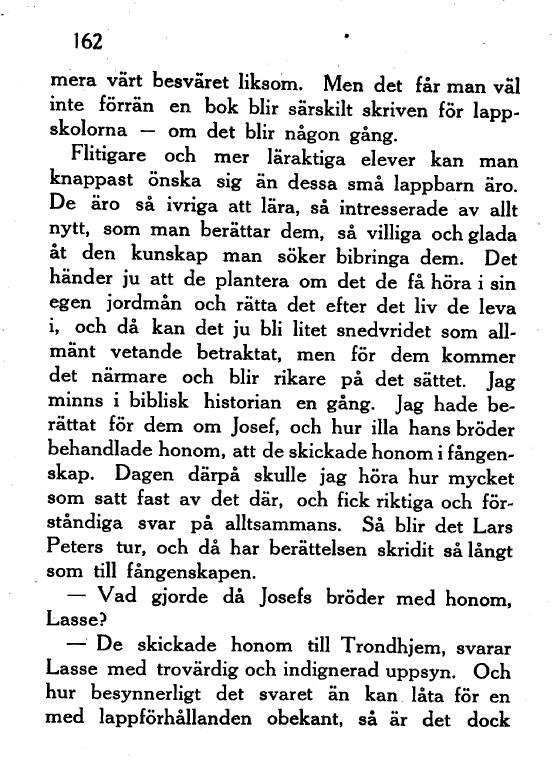 162

mera värt besväret liksom. Men det får man väl inte förrän en bok blir särskilt skriven för lappskolorna — om det blir någon gång.

Flitigare och mer läraktiga elever kan man knappast önska sig än dessa små lappbarn äro. De äro så ivriga att lära, så intresserade av allt nytt, som man berättar dem, så villiga och glada åt den kunskap man söker bibringa dem. Det händer ju att de plantera om det de få höra i sin egen jordmån och rätta det efter det liv de leva i, och då kan det ju bli litet snedvridet som allmänt vetande betraktat, men för dem kommer det närmare och blir rikare på det sättet. Jag minns i biblisk historian en gång. Jag hade berättat för dem om Josef, och hur illa hans bröder behandlade honom, att de skickade honom i fångenskap. Dagen därpå skulle jag höra hur mycket som satt fast av det där, och fick riktiga och förståndiga svar på alltsammans. Så blir det Lars Peters tur, och då har berättelsen skridit så långt som till fångenskapen.

— Vad gjorde då Josefs bröder med honom, Lasse?

— De skickade honom till Trondhjem, svarar Lasse med trovärdig och indignerad uppsyn. Och hur besynnerligt det svaret än kan låta för en med lappförhållanden obekant, så är det dock